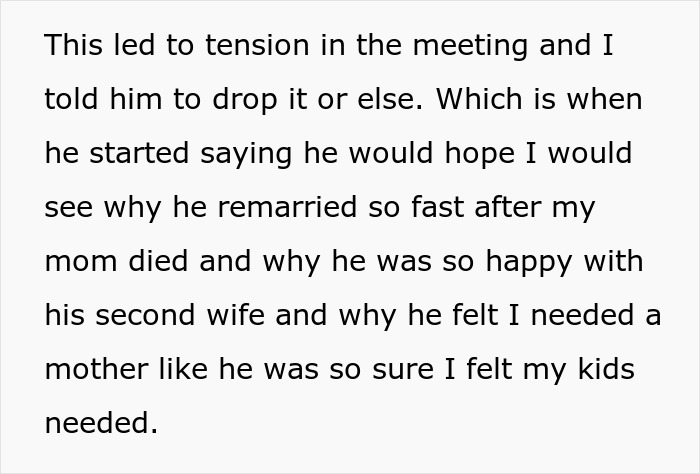 This led to tension in the meeting and I told him to drop it or else. Which is when he started saying he would hope I would see why he remarried so fast after my mom died and why he was so happy with his second wife and why he felt I needed a mother like he was so sure I felt my kids needed.